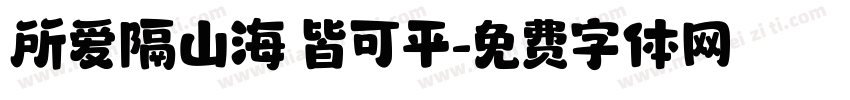 所爱隔山海 皆可平-免费字体网